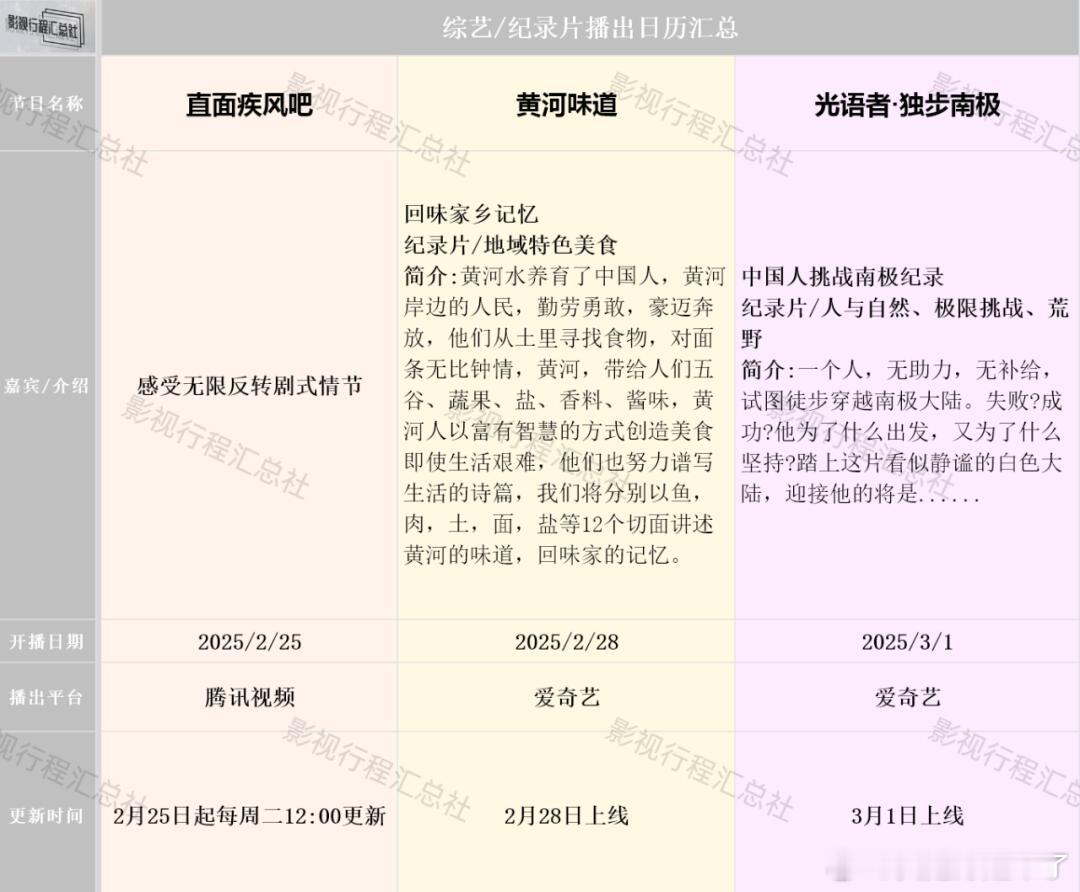 影视行程汇总社

综艺/纪录片播出日历汇总

| 节目名称 | 直面疾风吧 | 黄河味道 | 光语者·独步南极 |
|---|---|---|---|
| 嘉宾/介绍 | 感受无限反转剧式情节 | 回味家乡记忆 纪录片/地域特色美食 简介:黄河水养育了中国人，黄河岸边的人民，勤劳勇敢，豪迈奔放，他们从土里寻找食物，对面条无比钟情，黄河，带给人们五谷、蔬果、盐、香料、酱味，黄河人以富有智慧的方式创造美食即使生活艰难，他们也努力谱写生活的诗篇，我们将分别以鱼，肉，土，面，盐等12个切面讲述黄河的味道，回味家的记忆。 | 中国人挑战南极纪录 纪录片/人与自然、极限挑战、荒野 简介:一个人，无助力，无补给，试图徒步穿越南极大陆。失败?成功?他为了什么出发，又为了什么坚持?踏上这片看似静谧的白色大陆，迎接他的将是...... |
| 开播日期 | 2025/2/25 | 2025/2/28 | 2025/3/1 |
| 播出平台 | 腾讯视频 | 爱奇艺 | 爱奇艺 |
| 更新时间 | 2月25日起每周二12:00更新 | 2月28日上线 | 3月1日上线 |

影视行程汇总社